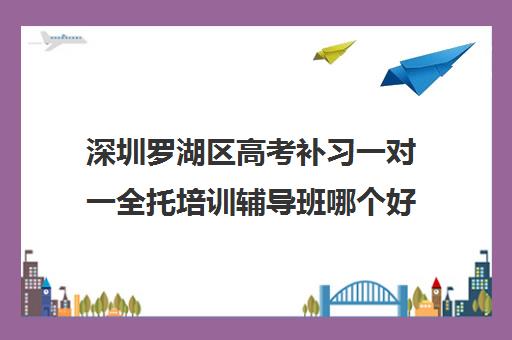 深圳罗湖区高考补习一对一全托培训辅导班哪个好